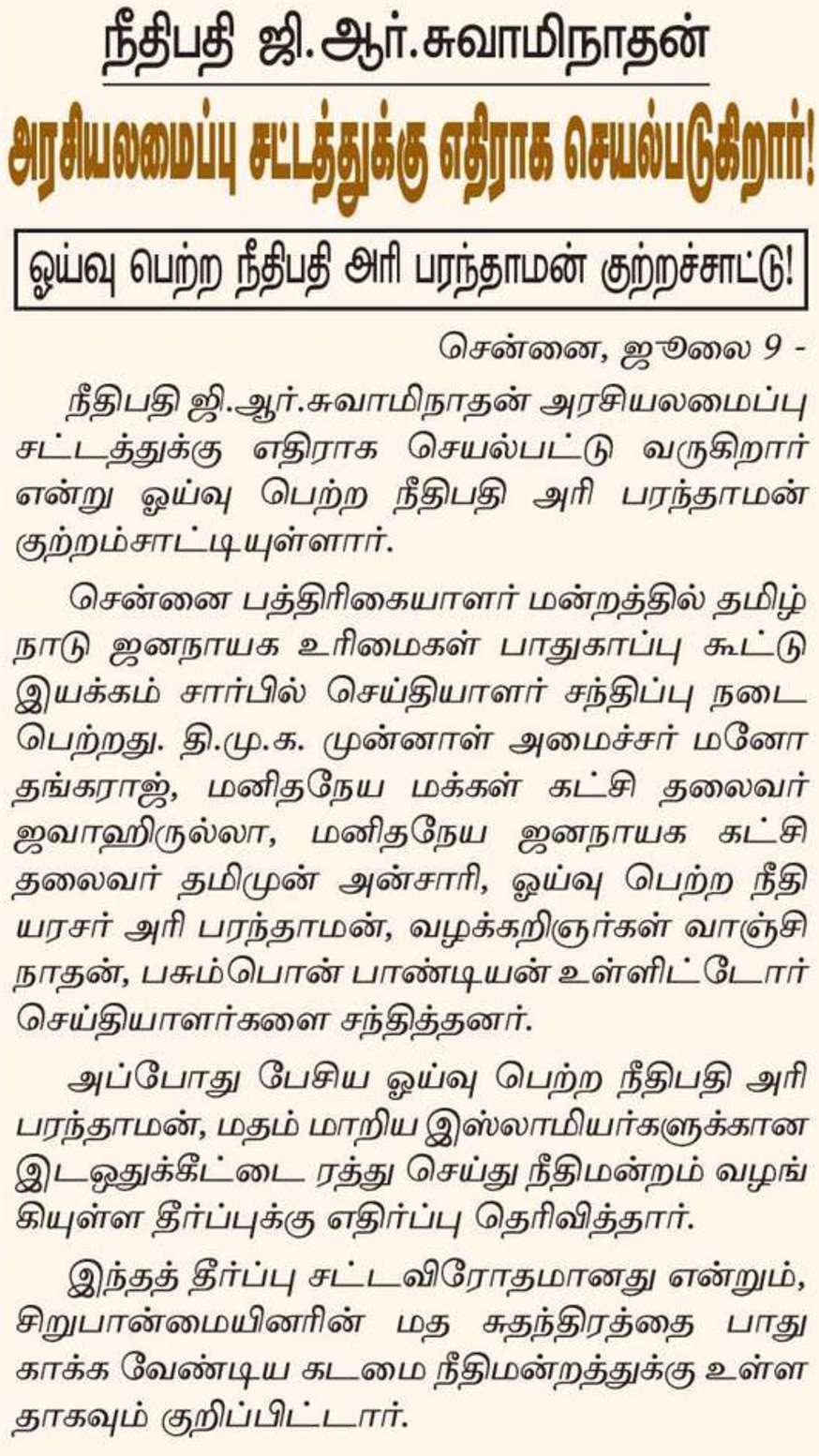 நீதிபதி ஜி.ஆர்.சுவாமிநாதன்

அரசியலமைப்பு சட்டத்துக்கு எதிராக செயல்படுகிறார்!

ஓய்வு பெற்ற நீதிபதி அரி பரந்தாமன் குற்றச்சாட்டு!

சென்னை, ஜூலை 9 -

நீதிபதி ஜி.ஆர்.சுவாமிநாதன் அரசியலமைப்பு சட்டத்துக்கு எதிராக செயல்பட்டு வருகிறார் என்று ஓய்வு பெற்ற நீதிபதி அரி பரந்தாமன் குற்றம்சாட்டியுள்ளார்.

சென்னை பத்திரிகையாளர் மன்றத்தில் தமிழ்நாடு ஜனநாயக உரிமைகள் பாதுகாப்பு கூட்டு இயக்கம் சார்பில் செய்தியாளர் சந்திப்பு நடைபெற்றது. தி.மு.க. முன்னாள் அமைச்சர் மனோ தங்கராஜ், மனிதநேய மக்கள் கட்சி தலைவர் ஜவாஹிருல்லா, மனிதநேய ஜனநாயக கட்சி தலைவர் தமிமுன் அன்சாரி, ஓய்வு பெற்ற நீதியரசர் அரி பரந்தாமன், வழக்கறிஞர்கள் வாஞ்சிநாதன், பசும்பொன் பாண்டியன் உள்ளிட்டோர் செய்தியாளர்களை சந்தித்தனர்.

அப்போது பேசிய ஓய்வு பெற்ற நீதிபதி அரி பரந்தாமன், மதம் மாறிய இஸ்லாமியர்களுக்கான இடஒதுக்கீட்டை ரத்து செய்து நீதிமன்றம் வழங்கியுள்ள தீர்ப்புக்கு எதிர்ப்பு தெரிவித்தார்.

இந்தத் தீர்ப்பு சட்டவிரோதமானது என்றும், சிறுபான்மையினரின் மத சுதந்திரத்தை பாதுகாக்க வேண்டிய கடமை நீதிமன்றத்துக்கு உள்ளதாகவும் குறிப்பிட்டார்.